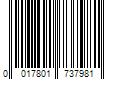 0 017801 737981